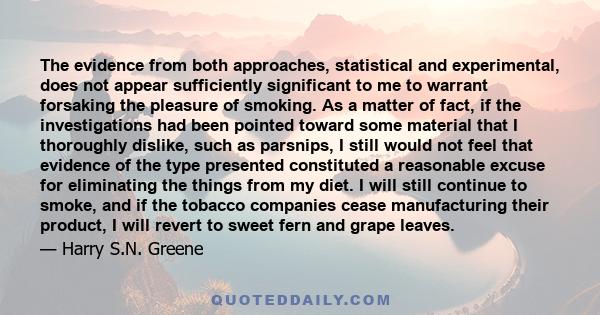 The evidence from both approaches, statistical and experimental, does not appear sufficiently significant to me to warrant forsaking the pleasure of smoking. As a matter of fact, if the investigations had been pointed toward some material that I thoroughly dislike, such as parsnips, I still would not feel that evidence of the type presented constituted a reasonable excuse for eliminating the things from my diet. I will still continue to smoke, and if the tobacco companies cease manufacturing their product, I will revert to sweet fern and grape leaves.
— Harry S.N. Greene

QUOTEDDAILY.COM